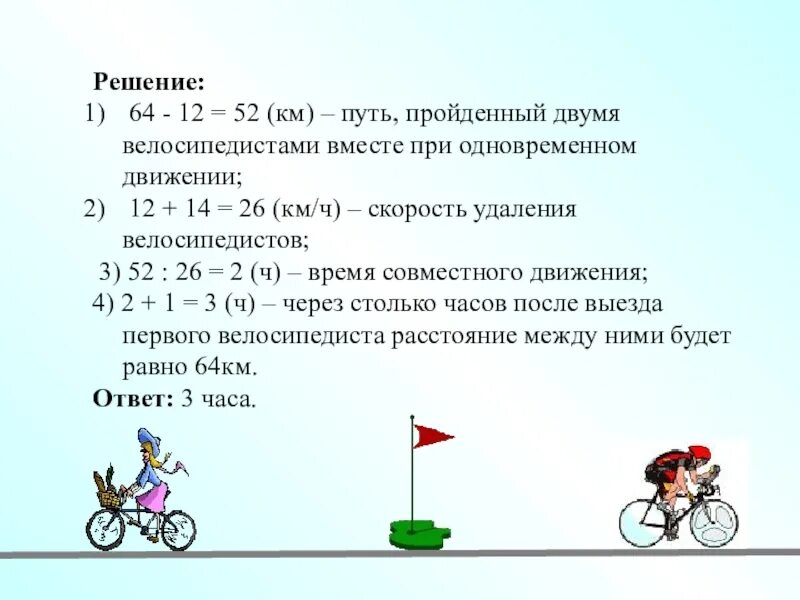 **Решение:**
1) $64 - 12 = 52$ (км) – путь, пройденный двумя велосипедистами вместе при одновременном движении;
2) $12 + 14 = 26$ (км/ч) – скорость удаления велосипедистов;
3) $52 : 26 = 2$ (ч) – время совместного движения;
4) $2 + 1 = 3$ (ч) – через столько часов после выезда первого велосипедиста расстояние между ними будет равно 64км.
**Ответ:** 3 часа.